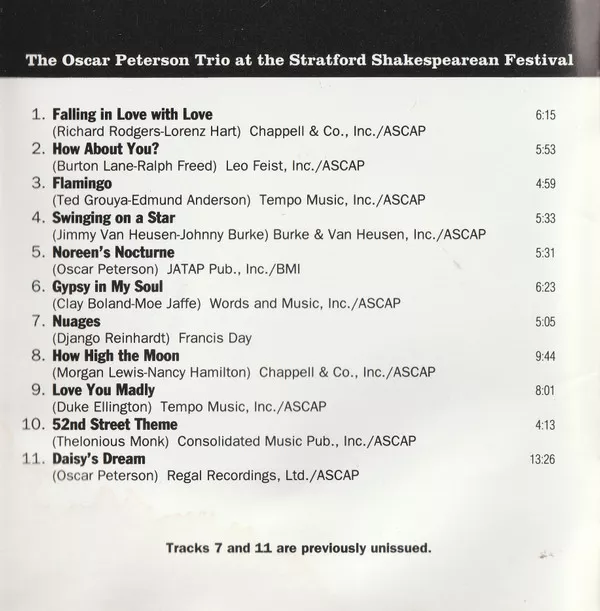 The Oscar Peterson Trio at the Stratford Shakespearean Festival

1. Falling in Love with Love 6:15
(Richard Rodgers-Lorenz Hart) Chappell & Co., Inc./ASCAP
2. How About You? 5:53
(Burton Lane-Ralph Freed) Leo Feist, Inc./ASCAP
3. Flamingo 4:59
(Ted Grouya-Edmund Anderson) Tempo Music, Inc./ASCAP
4. Swinging on a Star 5:33
(Jimmy Van Heusen-Johnny Burke) Burke & Van Heusen, Inc./ASCAP
5. Noreen's Nocturne 5:31
(Oscar Peterson) JATAP Pub., Inc./BMI
6. Gypsy in My Soul 6:23
(Clay Boland-Moe Jaffe) Words and Music, Inc./ASCAP
7. Nuages 5:05
(Django Reinhardt) Francis Day
8. How High the Moon 9:44
(Morgan Lewis-Nancy Hamilton) Chappell & Co., Inc./ASCAP
9. Love You Madly 8:01
(Duke Ellington) Tempo Music, Inc./ASCAP
10. 52nd Street Theme 4:13
(Thelonious Monk) Consolidated Music Pub., Inc./ASCAP
11. Daisy's Dream 13:26
(Oscar Peterson) Regal Recordings, Ltd./ASCAP

Tracks 7 and 11 are previously unissued.